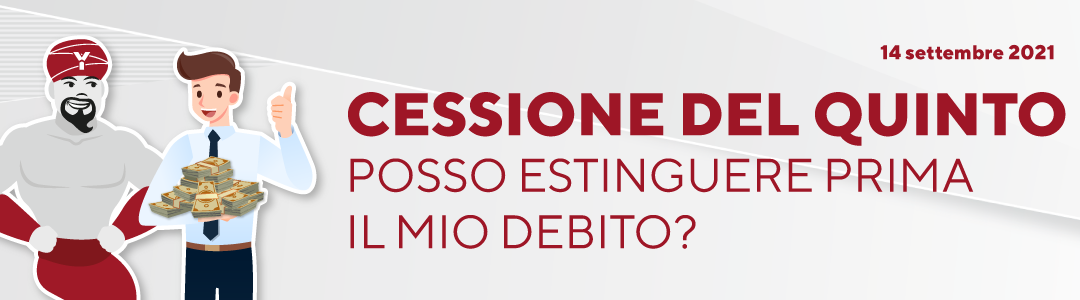 14 settembre 2021

CESSIONE DEL QUINTO

POSSO ESTINGUERE PRIMA IL MIO DEBITO?